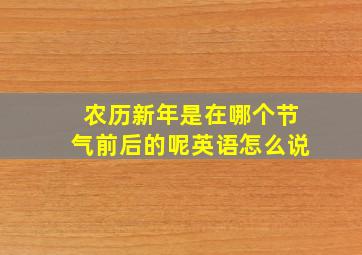 农历新年是在哪个节气前后的呢英语怎么说